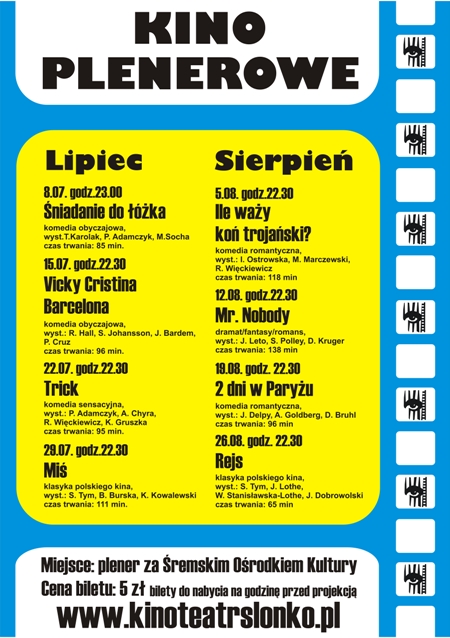 KINO
PLENEROWE

Lipiec

8.07. godz.23.00
Śniadanie do łóżka
komedia obyczajowa,
wyst.T.Karolak, P. Adamczyk, M.Socha
czas trwania: 85 min.

15.07. godz.22.30
Vicky Cristina
Barcelona
komedia obyczajowa,
wyst.: R. Hall, S. Johansson, J. Bardem, P. Cruz
czas trwania: 96 min.

22.07. godz.22.30
Trick
komedia sensacyjna,
wyst.: P. Adamczyk, A. Chyra, R. Więckiewicz, K. Gruszka
czas trwania: 95 min.

29.07. godz.22.30
Miś
klasyka polskiego kina,
wyst.: S. Tym, B. Burska, K. Kowalewski
czas trwania: 111 min.

Sierpień

5.08. godz.22.30
Ile waży
koń trojański?
komedia romantyczna,
wyst.: I. Ostrowska, M. Marczewski, R. Więckiewicz
czas trwania: 118 min

12.08. godz.22.30
Mr. Nobody
dramat/fantasy/romans,
wyst.: J. Leto, S. Polley, D. Kruger
czas trwania: 138 min

19.08. godz. 22.30
2 dni w Paryżu
komedia romantyczna,
wyst.: J. Delpy, A. Goldberg, D. Bruhl
czas trwania: 96 min

26.08. godz. 22.30
Rejs
klasyka polskiego kina,
wyst.: S. Tym, J. Lothe, W. Stanisławska-Lothe, J. Dobrowolski
czas trwania: 65 min

Miejsce: plener za Śremskim Ośrodkiem Kultury
Cena biletu: 5 zł bilety do nabycia na godzinę przed projekcją
www.kinoteatrslonko.pl